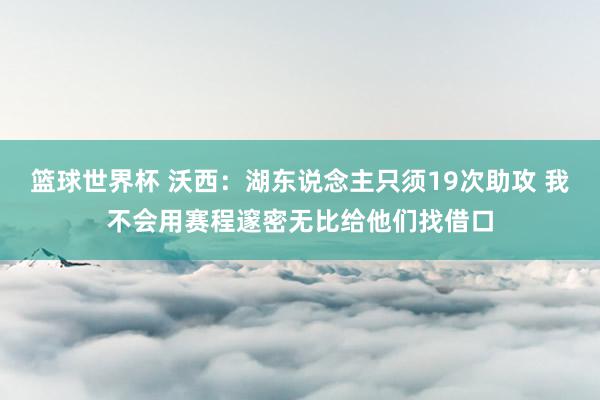 篮球世界杯 沃西：湖东说念主只须19次助攻 我不会用赛程邃密无比给他们找借口